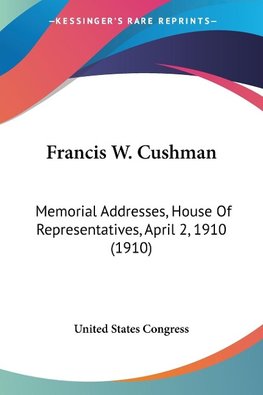 —KESSINGER'S RARE REPRINTS—

Francis W. Cushman

Memorial Addresses, House Of Representatives, April 2, 1910 (1910)

United States Congress